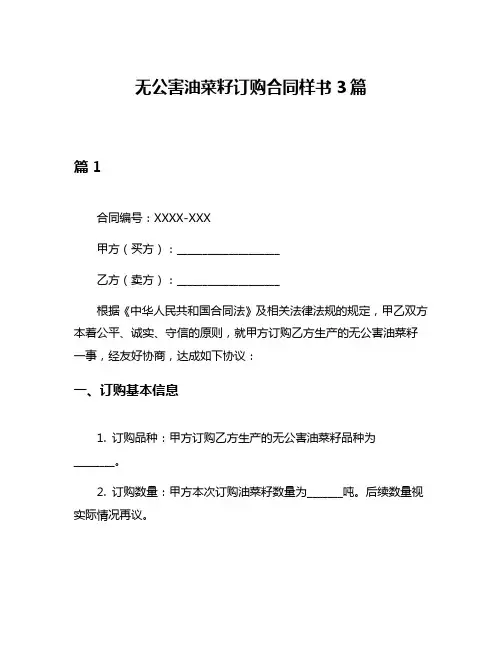 无公害油菜籽订购合同样书 3 篇

篇 1

合同编号：XXXX-XXX

甲方（买方）：__________________

乙方（卖方）：__________________

根据《中华人民共和国合同法》及相关法律法规的规定，甲乙双方本着公平、诚实、守信的原则，就甲方订购乙方生产的无公害油菜籽一事，经友好协商，达成如下协议：

一、订购基本信息

1. 订购品种：甲方订购乙方生产的无公害油菜籽品种为_______。

2. 订购数量：甲方本次订购油菜籽数量为______吨。后续数量视实际情况再议。